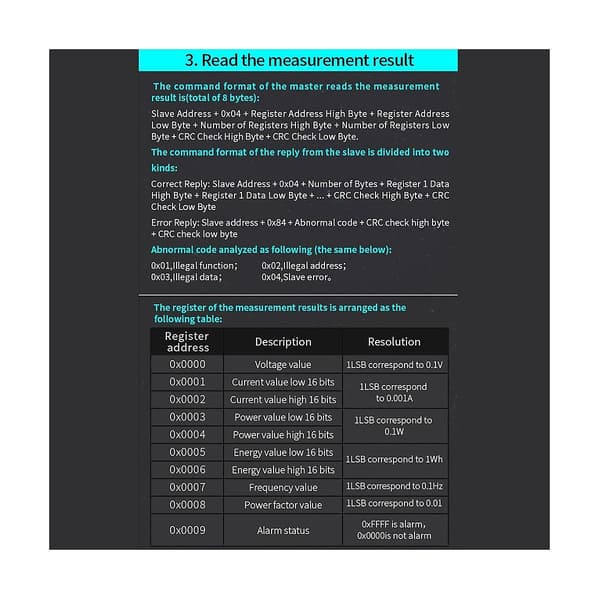 3. Read the measurement result

The command format of the master reads the measurement result is(total of 8 bytes):

Slave Address + 0x04 + Register Address High Byte + Register Address Low Byte + Number of Registers High Byte + Number of Registers Low Byte + CRC Check High Byte + CRC Check Low Byte.

The command format of the reply from the slave is divided into two kinds:

Correct Reply: Slave Address + 0x04 + Number of Bytes + Register 1 Data High Byte + Register 1 Data Low Byte + ... + CRC Check High Byte + CRC Check Low Byte

Error Reply: Slave address + 0x84 + Abnormal code + CRC check high byte + CRC check low byte

Abnormal code analyzed as following (the same below):

0x01,Illegal function; 0x02,Illegal address;
0x03,Illegal data; 0x04,Slave error。

The register of the measurement results is arranged as the following table:

| Register address | Description | Resolution |
|---|---|---|
| 0x0000 | Voltage value | 1LSB correspond to 0.1V |
| 0x0001 | Current value low 16 bits | 1LSB correspond to 0.001A |
| 0x0002 | Current value high 16 bits | |
| 0x0003 | Power value low 16 bits | 1LSB correspond to 0.1W |
| 0x0004 | Power value high 16 bits | |
| 0x0005 | Energy value low 16 bits | 1LSB correspond to 1Wh |
| 0x0006 | Energy value high 16 bits | |
| 0x0007 | Frequency value | 1LSB correspond to 0.1Hz |
| 0x0008 | Power factor value | 1LSB correspond to 0.01 |
| 0x0009 | Alarm status | 0xFFFF is alarm, 0x0000is not alarm |